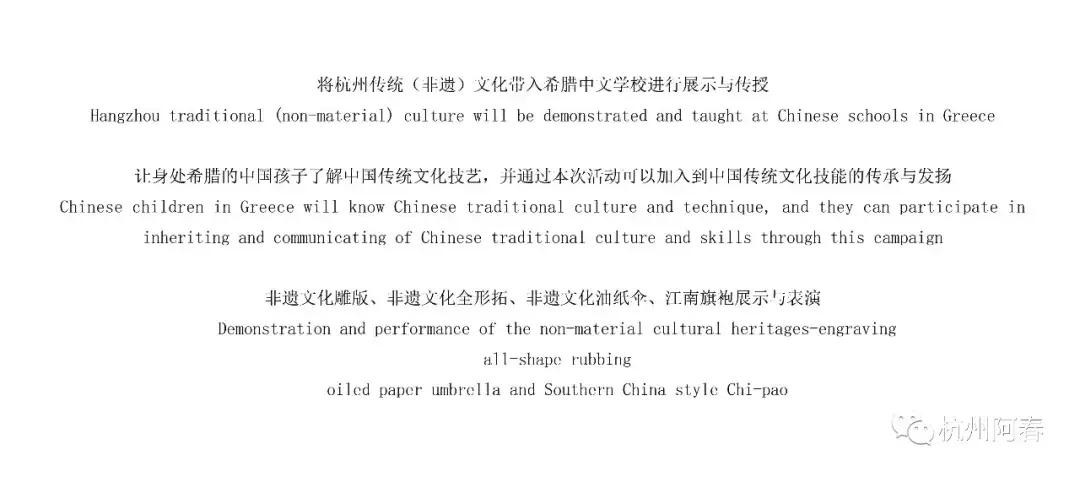 将杭州传统（非遗）文化带入希腊中文学校进行展示与传授
Hangzhou traditional (non-material) culture will be demonstrated and taught at Chinese schools in Greece

让身处希腊的中国孩子了解中国传统文化技艺，并通过本次活动可以加入到中国传统文化技能的传承与发扬
Chinese children in Greece will know Chinese traditional culture and technique, and they can participate in inheriting and communicating of Chinese traditional culture and skills through this campaign

非遗文化雕版、非遗文化全形拓、非遗文化油纸伞、江南旗袍展示与表演
Demonstration and performance of the non-material cultural heritages-engraving
all-shape rubbing
oiled paper umbrella and Southern China style Chi-pao

杭州阿春